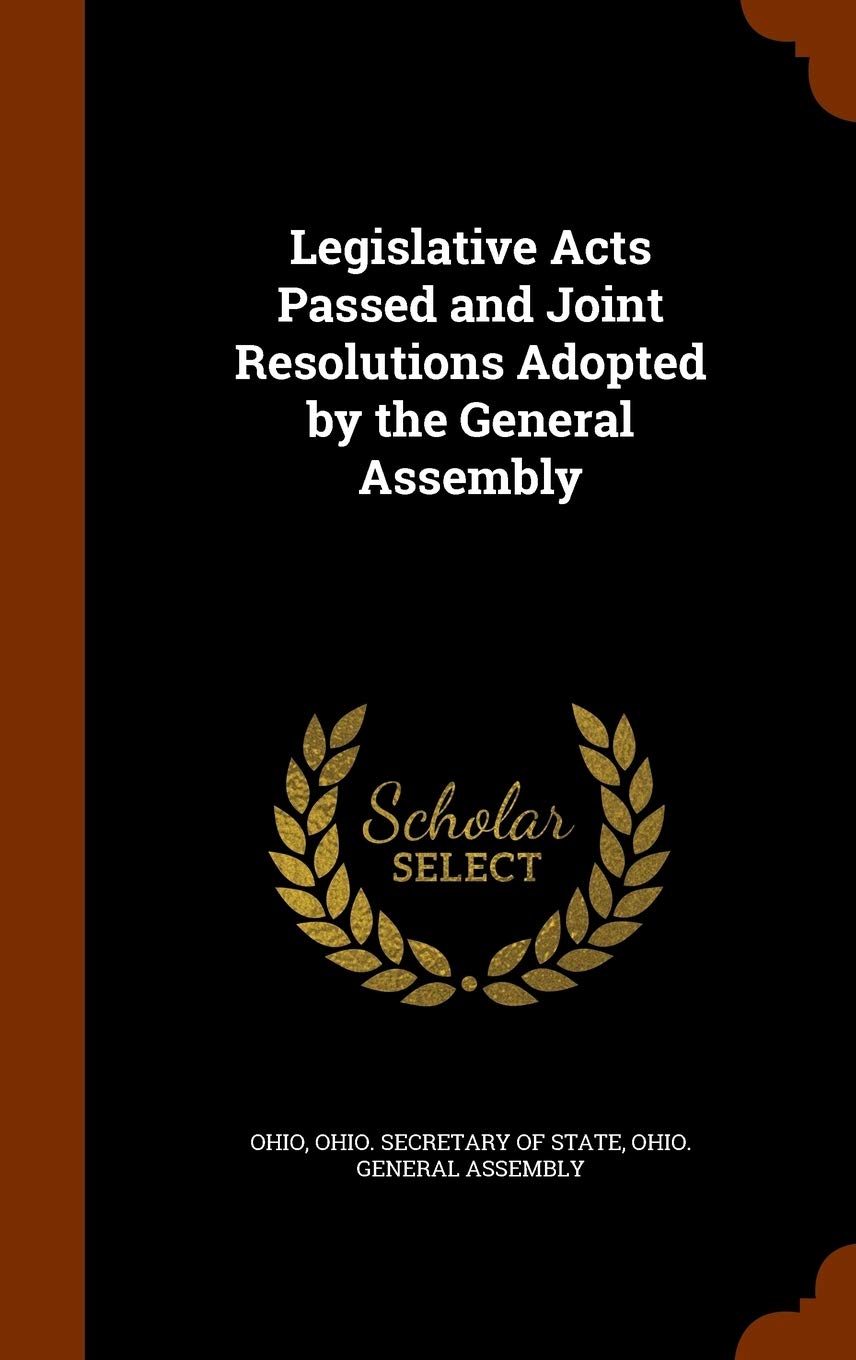 Legislative Acts Passed and Joint Resolutions Adopted by the General Assembly

Scholar
SELECT

OHIO, OHIO. SECRETARY OF STATE, OHIO. GENERAL ASSEMBLY